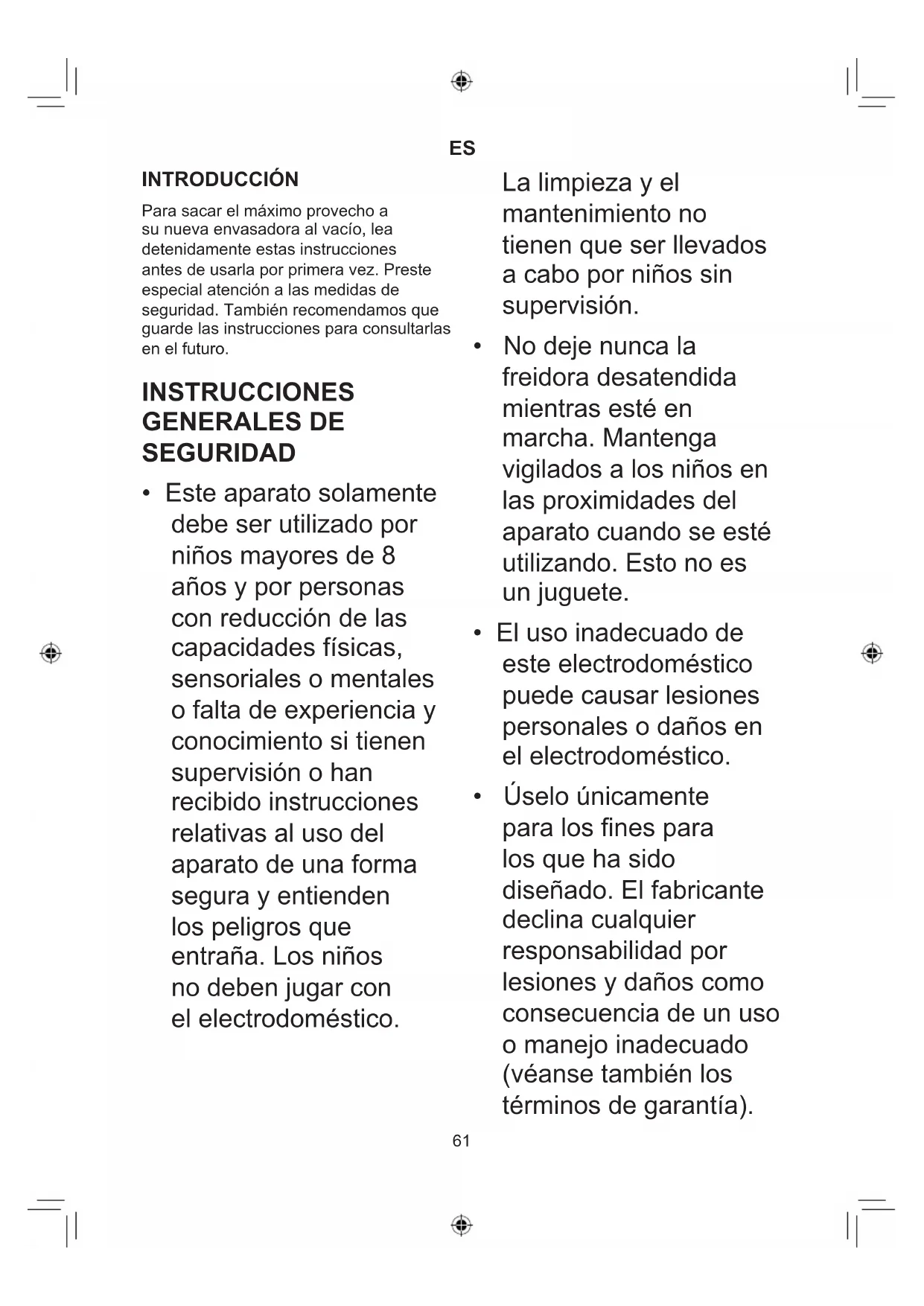 ES

INTRODUCCIÓN

Para sacar el máximo provecho a su nueva envasadora al vacío, lea detenidamente estas instrucciones antes de usarla por primera vez. Preste especial atención a las medidas de seguridad. También recomendamos que guarde las instrucciones para consultarlas en el futuro.

INSTRUCCIONES GENERALES DE SEGURIDAD

• Este aparato solamente debe ser utilizado por niños mayores de 8 años y por personas con reducción de las capacidades físicas, sensoriales o mentales o falta de experiencia y conocimiento si tienen supervisión o han recibido instrucciones relativas al uso del aparato de una forma segura y entienden los peligros que entraña. Los niños no deben jugar con el electrodoméstico.

La limpieza y el mantenimiento no tienen que ser llevados a cabo por niños sin supervisión.

• No deje nunca la freidora desatendida mientras esté en marcha. Mantenga vigilados a los niños en las proximidades del aparato cuando se esté utilizando. Esto no es un juguete.

• El uso inadecuado de este electrodoméstico puede causar lesiones personales o daños en el electrodoméstico.

• Úselo únicamente para los fines para los que ha sido diseñado. El fabricante declina cualquier responsabilidad por lesiones y daños como consecuencia de un uso o manejo inadecuado (véanse también los términos de garantía).

61